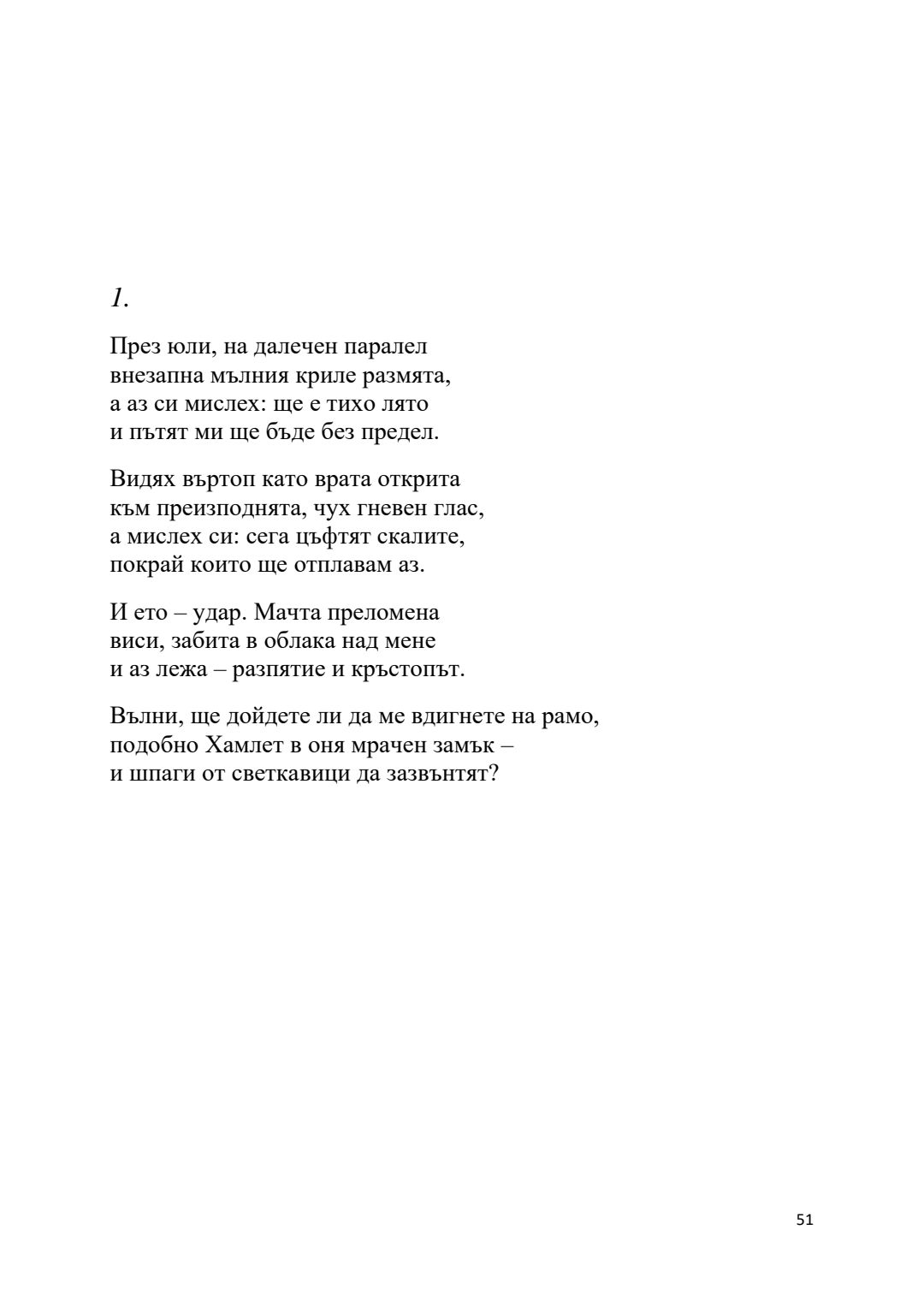 1.

През юли, на далечен паралел
внезапна мълния криле размята,
а аз си мислех: ще е тихо лято
и пътят ми ще бъде без предел.

Видях въртоп като врата открита
към преизподнята, чух гневен глас,
а мислех си: сега цъфтят скалите,
покрай които ще отплавам аз.

И ето – удар. Мачта преломена
виси, забита в облака над мене
и аз лежа – разпятие и кръстопът.

Вълни, ще дойдете ли да ме вдигнете на рамо,
подобно Хамлет в оня мрачен замък –
и шпаги от светкавици да зазвънтят?

51